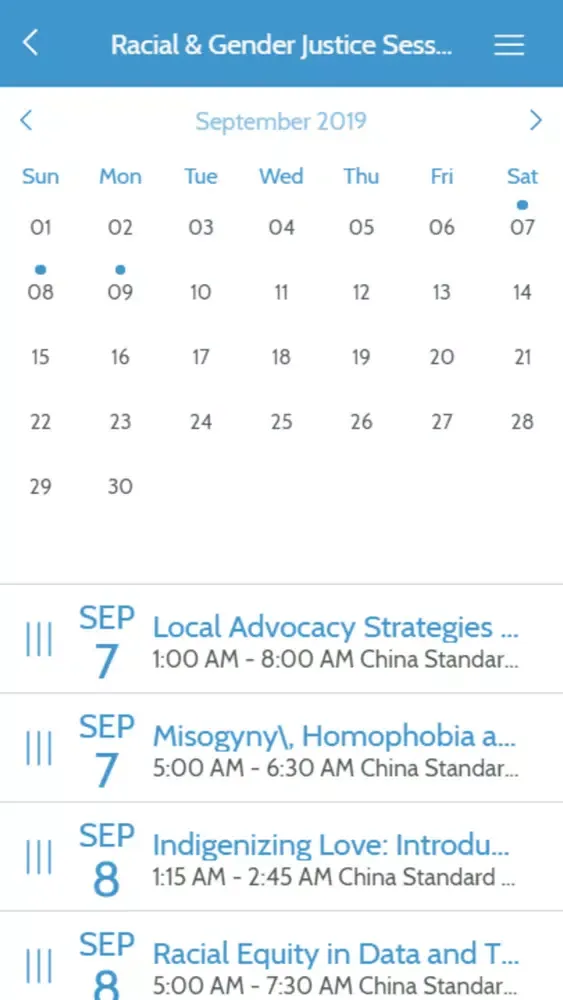 Racial & Gender Justice Sess...

September 2019

| Sun | Mon | Tue | Wed | Thu | Fri | Sat |
|---|---|---|---|---|---|---|
| 01 | 02 | 03 | 04 | 05 | 06 | 07 |
| 08 | 09 | 10 | 11 | 12 | 13 | 14 |
| 15 | 16 | 17 | 18 | 19 | 20 | 21 |
| 22 | 23 | 24 | 25 | 26 | 27 | 28 |
| 29 | 30 | | | | | |

SEP 7
Local Advocacy Strategies ...
1:00 AM - 8:00 AM China Standar...

SEP 7
Misogyny\, Homophobia a...
5:00 AM - 6:30 AM China Standar...

SEP 8
Indigenizing Love: Introdu...
1:15 AM - 2:45 AM China Standard ...

SEP 8
Racial Equity in Data and T...
5:00 AM - 7:30 AM China Standar...